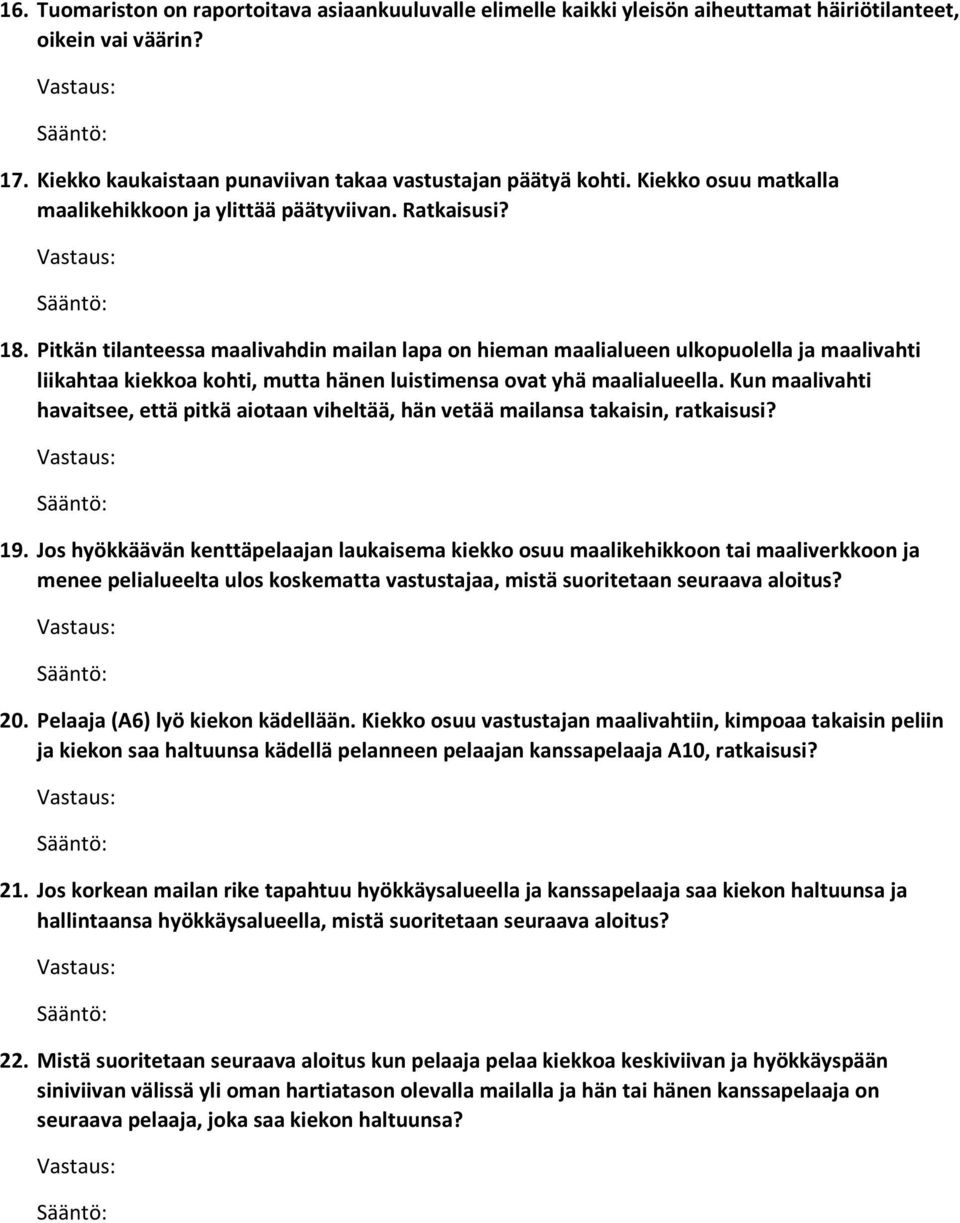 16. Tuomariston on raportoitava asiaankuuluvalle elimelle kaikki yleisön aiheuttamat häiriötilanteet, oikein vai väärin?

Vastaus:

Sääntö:

17. Kiekko kaukaistaan punaviivan takaa vastustajan päätyä kohti. Kiekko osuu matkalla maalikehikkoon ja ylittää päätyviivan. Ratkaisusi?

Vastaus:

Sääntö:

18. Pitkän tilanteessa maalivahdin mailan lapa on hieman maalialueen ulkopuolella ja maalivahti liikahtaa kiekkoa kohti, mutta hänen luistimensa ovat yhä maalialueella. Kun maalivahti havaitsee, että pitkä aiotaan viheltää, hän vetää mailansa takaisin, ratkaisusi?

Vastaus:

Sääntö:

19. Jos hyökkäävän kenttäpelaajan laukaisema kiekko osuu maalikehikkoon tai maaliverkkoon ja menee pelialueelta ulos koskematta vastustajaa, mistä suoritetaan seuraava aloitus?

Vastaus:

Sääntö:

20. Pelaaja (A6) lyö kiekon kädellään. Kiekko osuu vastustajan maalivahtiin, kimpoaa takaisin peliin ja kiekon saa haltuunsa kädellä pelanneen pelaajan kanssapelaaja A10, ratkaisusi?

Vastaus:

Sääntö:

21. Jos korkean mailan rike tapahtuu hyökkäysalueella ja kanssapelaaja saa kiekon haltuunsa ja hallintaansa hyökkäysalueella, mistä suoritetaan seuraava aloitus?

Vastaus:

Sääntö:

22. Mistä suoritetaan seuraava aloitus kun pelaaja pelaa kiekkoa keskiviivan ja hyökkäyspään siniviivan välissä yli oman hartiatason olevalla mailalla ja hän tai hänen kanssapelaaja on seuraava pelaaja, joka saa kiekon haltuunsa?

Vastaus:

Sääntö: